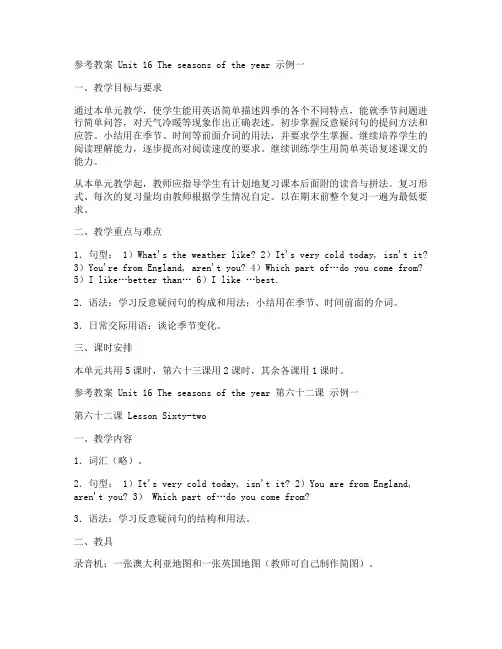 参考教案 Unit 16 The seasons of the year 示例一

一、教学目标与要求

通过本单元教学，使学生能用英语简单描述四季的各个不同特点，能就季节问题进行简单问答，对天气冷暖等现象作出正确表述。初步掌握反意疑问句的提问方法和应答。小结用在季节、时间等前面介词的用法，并要求学生掌握。继续培养学生的阅读理解能力，逐步提高对阅读速度的要求。继续训练学生用简单英语复述课文的能力。

从本单元教学起，教师应指导学生有计划地复习课本后面附的读音与拼法。复习形式、每次的复习量均由教师根据学生情况自定。以在期末前整个复习一遍为最低要求。

二、教学重点与难点

1. 句型： 1）What's the weather like? 2）It's very cold today, isn't it? 3）You're from England, aren't you? 4）Which part of…do you come from? 5）I like…better than… 6）I like …best.

2. 语法：学习反意疑问句的构成和用法；小结用在季节、时间前面的介词。

3. 日常交际用语：谈论季节变化。

三、课时安排

本单元共用 5 课时，第六十三课用 2 课时，其余各课用 1 课时。

参考教案 Unit 16 The seasons of the year 第六十二课 示例一

第六十二课 Lesson Sixty-two

一、教学内容

1. 词汇（略）。

2. 句型： 1）It's very cold today, isn't it? 2）You are from England, aren't you? 3） Which part of…do you come from?

3. 语法：学习反意疑问句的结构和用法。

二、教具

录音机；一张澳大利亚地图和一张英国地图（教师可自己制作简图）。